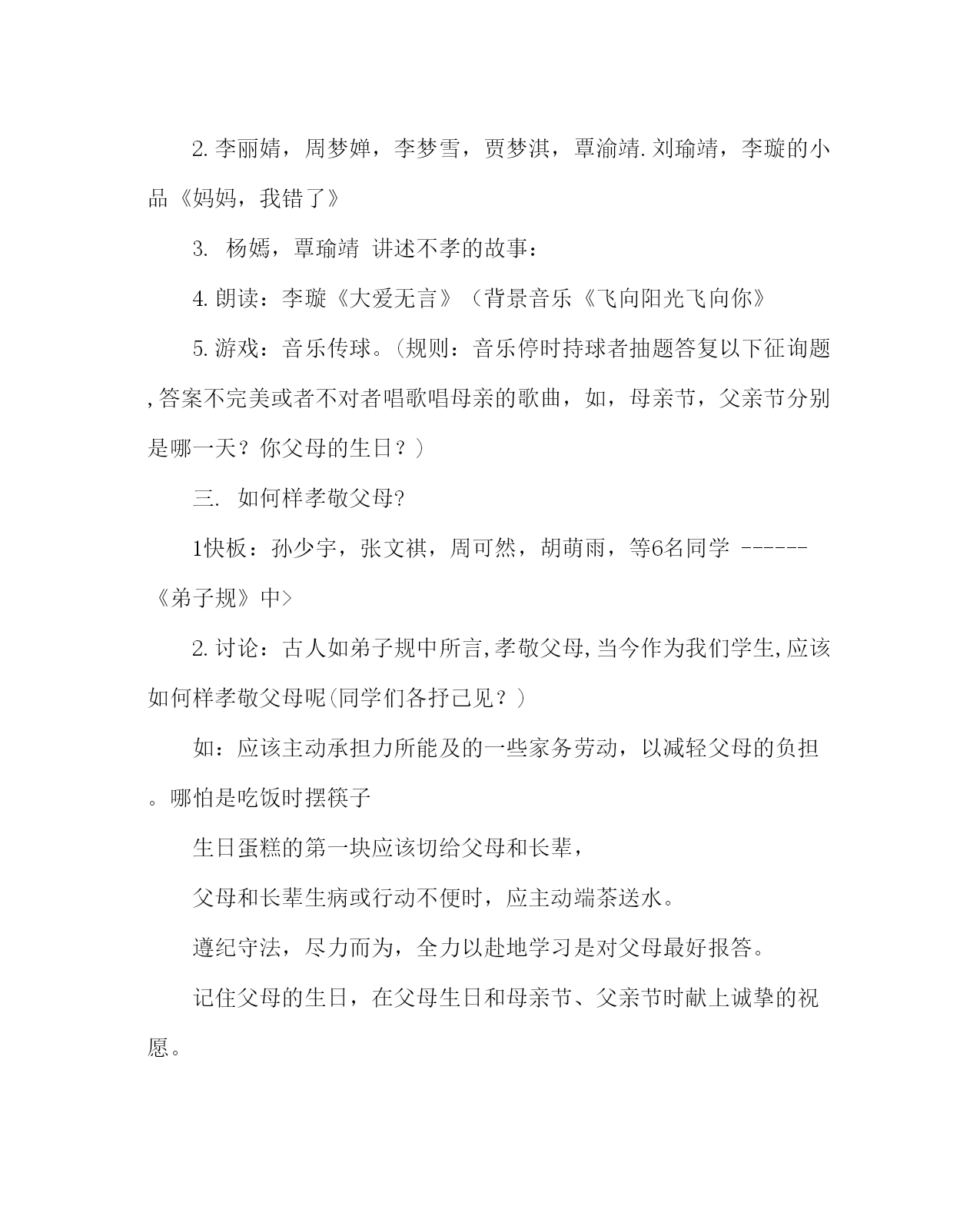 2. 李丽婧，周梦婵，李梦雪，贾梦淇，覃渝靖. 刘瑜靖，李璇的小品《妈妈，我错了》

3. 杨嫣，覃瑜靖 讲述不孝的故事：

4. 朗读：李璇《大爱无言》（背景音乐《飞向阳光飞向你》

5. 游戏：音乐传球。(规则：音乐停时持球者抽题答复以下征询题，答案不完美或者不对者唱歌唱母亲的歌曲，如，母亲节，父亲节分别是哪一天？你父母的生日？)

三. 如何样孝敬父母?

1快板：孙少宇，张文祺，周可然，胡萌雨，等6名同学 ------《弟子规》中>

2. 讨论：古人如弟子规中所言，孝敬父母，当今作为我们学生，应该如何样孝敬父母呢(同学们各抒己见？)

如：应该主动承担力所能及的一些家务劳动，以减轻父母的负担。哪怕是吃饭时摆筷子

生日蛋糕的第一块应该切给父母和长辈，

父母和长辈生病或行动不便时，应主动端茶送水。

遵纪守法，尽力而为，全力以赴地学习是对父母最好报答。

记住父母的生日，在父母生日和母亲节、父亲节时献上诚挚的祝愿。